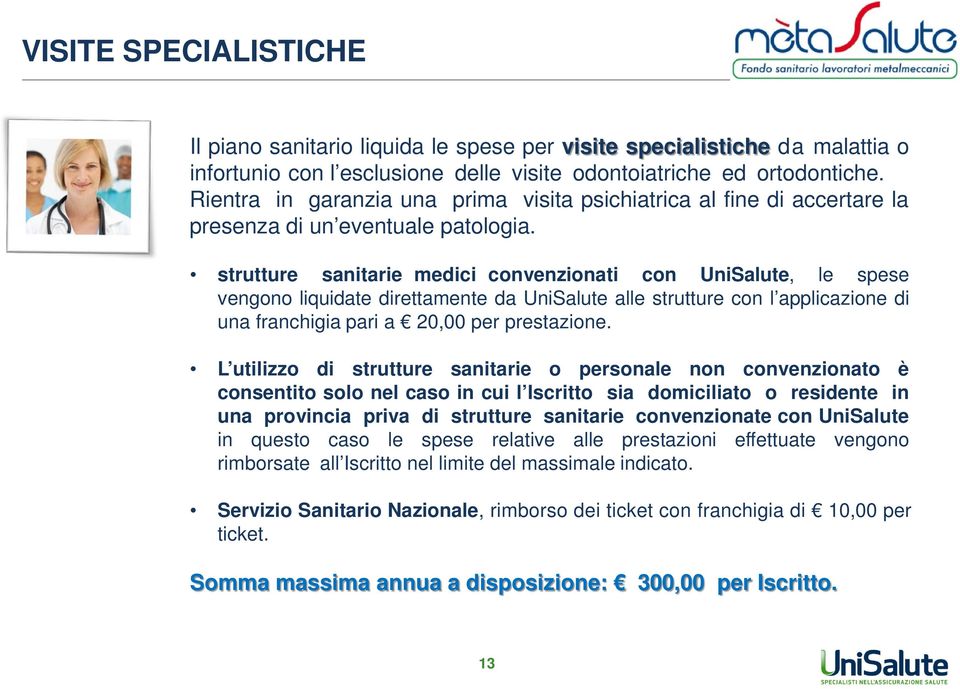 VISITE SPECIALISTICHE

mètaSalute
Fondo sanitario lavoratori metalmeccanici

Il piano sanitario liquida le spese per visite specialistiche da malattia o infortunio con l'esclusione delle visite odontoiatriche ed ortodontiche. Rientra in garanzia una prima visita psichiatrica al fine di accertare la presenza di un'eventuale patologia.

• strutture sanitarie medici convenzionati con UniSalute, le spese vengono liquidate direttamente da UniSalute alle strutture con l'applicazione di una franchigia pari a € 20,00 per prestazione.

• L'utilizzo di strutture sanitarie o personale non convenzionato è consentito solo nel caso in cui l'Iscritto sia domiciliato o residente in una provincia priva di strutture sanitarie convenzionate con UniSalute in questo caso le spese relative alle prestazioni effettuate vengono rimborsate all'Iscritto nel limite del massimale indicato.

• Servizio Sanitario Nazionale, rimborso dei ticket con franchigia di € 10,00 per ticket.

Somma massima annua a disposizione: € 300,00 per Iscritto.

13

UniSalute
SPECIALISTI NELL'ASSICURAZIONE SALUTE